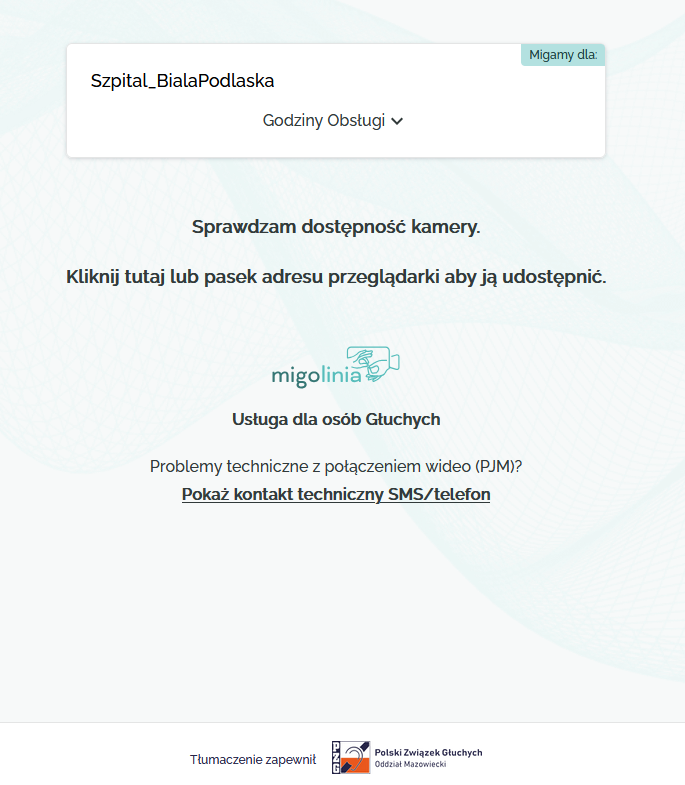 Migamy dla:

Szpital_BialaPodlaska

Godziny Obsługi

Sprawdzam dostępność kamery.

Kliknij tutaj lub pasek adresu przeglądarki aby ją udostępnić.

migolinia

Usługa dla osób Głuchych

Problemy techniczne z połączeniem wideo (PJM)?

Pokaż kontakt techniczny SMS/telefon

Tłumaczenie zapewnił

PZG

Polski Związek Głuchych
Oddział Mazowiecki